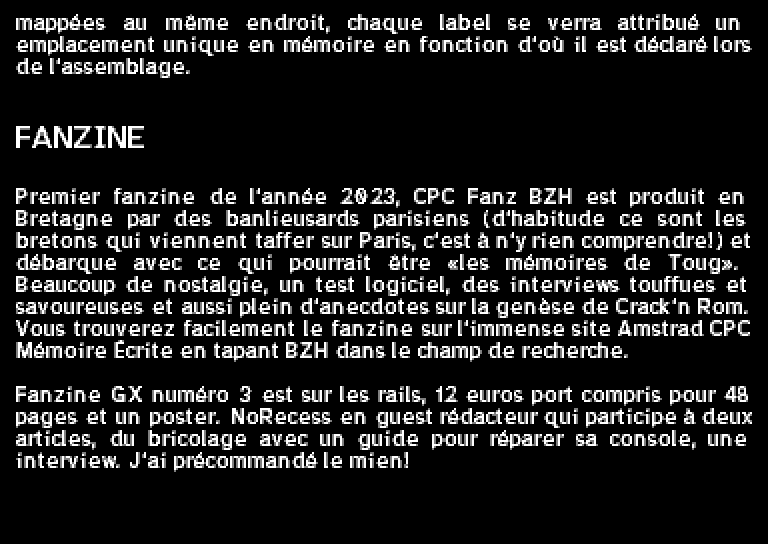 mappées au même endroit, chaque label se verra attribué un emplacement unique en mémoire en fonction d'où il est déclaré lors de l'assemblage.

FANZINE

Premier fanzine de l'année 2023, CPC Fanz BZH est produit en Bretagne par des banlieusards parisiens (d'habitude ce sont les bretons qui viennent taffer sur Paris, c'est à n'y rien comprendre!) et débarque avec ce qui pourrait être «les mémoires de Toug». Beaucoup de nostalgie, un test logiciel, des interviews touffues et savoureuses et aussi plein d'anecdotes sur la genèse de Crack'n Rom. Vous trouverez facilement le fanzine sur l'immense site Amstrad CPC Mémoire Écrite en tapant BZH dans le champ de recherche.

Fanzine GX numéro 3 est sur les rails, 12 euros port compris pour 48 pages et un poster. NoRecess en guest rédacteur qui participe à deux articles, du bricolage avec un guide pour réparer sa console, une interview. J'ai précommandé le mien!